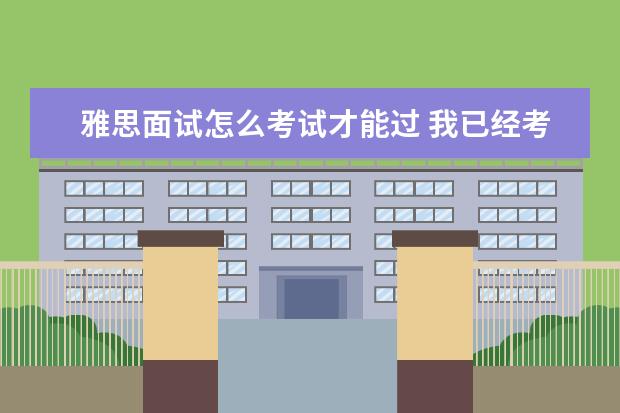 雅思面试怎么考试才能过 我已经考